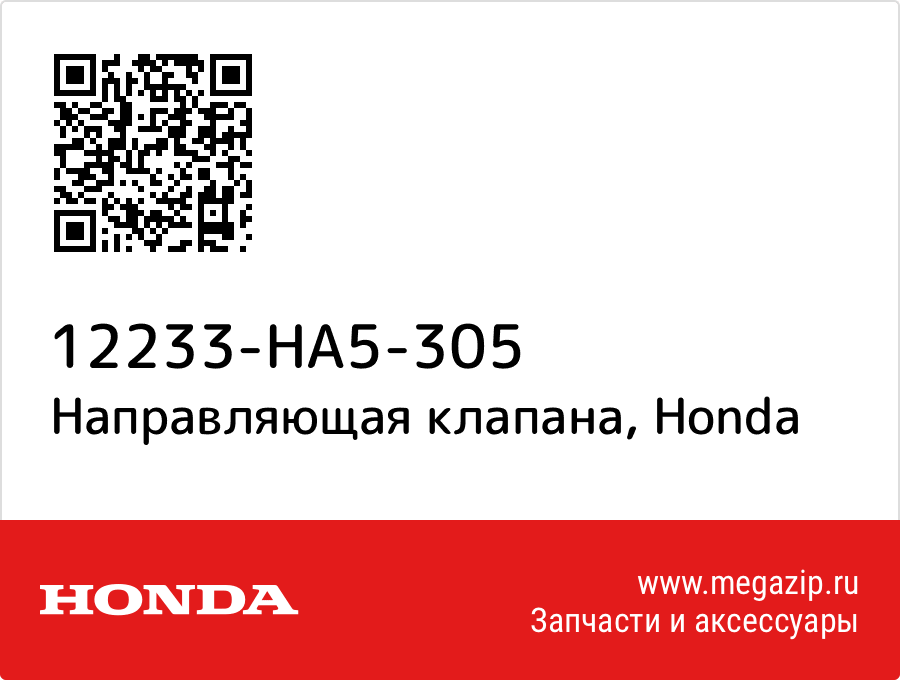 12233-HA5-305
Направляющая клапана, Honda

HONDA

www.megazip.ru
Запчасти и аксессуары